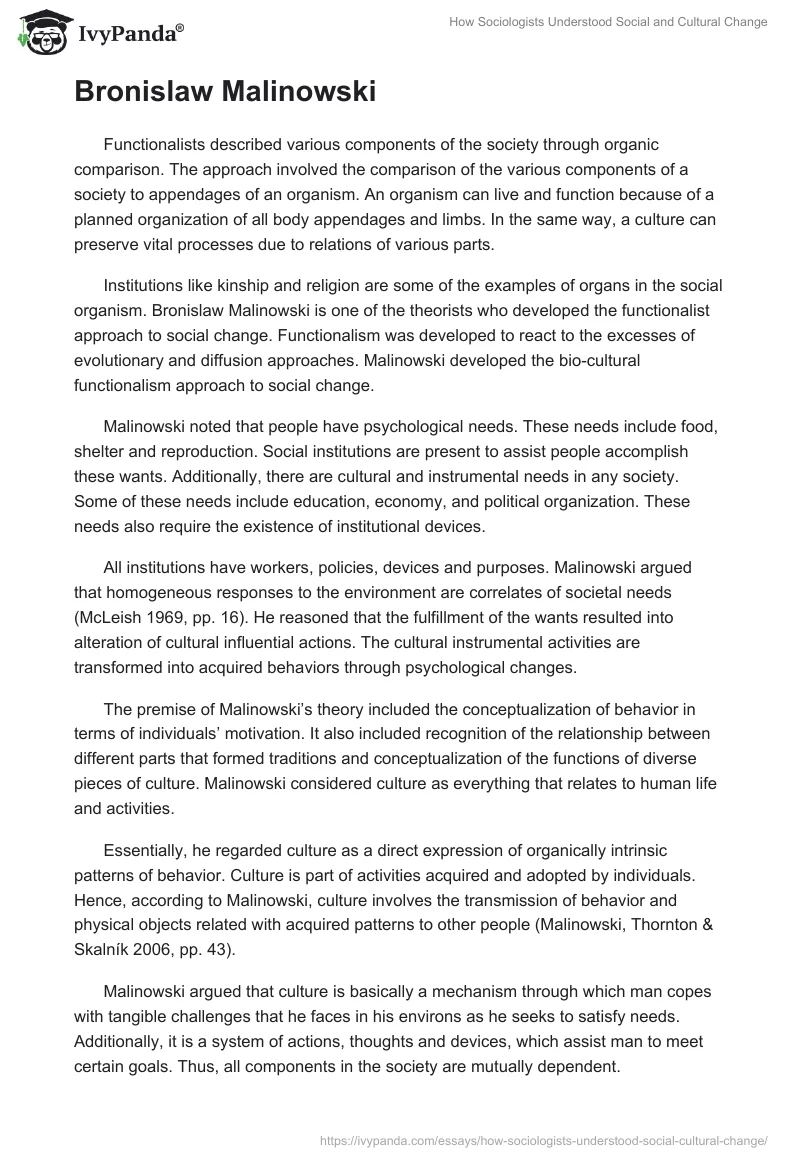 IvyPanda®

How Sociologists Understood Social and Cultural Change

Bronislaw Malinowski

Functionalists described various components of the society through organic comparison. The approach involved the comparison of the various components of a society to appendages of an organism. An organism can live and function because of a planned organization of all body appendages and limbs. In the same way, a culture can preserve vital processes due to relations of various parts.

Institutions like kinship and religion are some of the examples of organs in the social organism. Bronislaw Malinowski is one of the theorists who developed the functionalist approach to social change. Functionalism was developed to react to the excesses of evolutionary and diffusion approaches. Malinowski developed the bio-cultural functionalism approach to social change.

Malinowski noted that people have psychological needs. These needs include food, shelter and reproduction. Social institutions are present to assist people accomplish these wants. Additionally, there are cultural and instrumental needs in any society. Some of these needs include education, economy, and political organization. These needs also require the existence of institutional devices.

All institutions have workers, policies, devices and purposes. Malinowski argued that homogeneous responses to the environment are correlates of societal needs (McLeish 1969, pp. 16). He reasoned that the fulfillment of the wants resulted into alteration of cultural influential actions. The cultural instrumental activities are transformed into acquired behaviors through psychological changes.

The premise of Malinowski's theory included the conceptualization of behavior in terms of individuals' motivation. It also included recognition of the relationship between different parts that formed traditions and conceptualization of the functions of diverse pieces of culture. Malinowski considered culture as everything that relates to human life and activities.

Essentially, he regarded culture as a direct expression of organically intrinsic patterns of behavior. Culture is part of activities acquired and adopted by individuals. Hence, according to Malinowski, culture involves the transmission of behavior and physical objects related with acquired patterns to other people (Malinowski, Thornton & Skalník 2006, pp. 43).

Malinowski argued that culture is basically a mechanism through which man copes with tangible challenges that he faces in his environs as he seeks to satisfy needs. Additionally, it is a system of actions, thoughts and devices, which assist man to meet certain goals. Thus, all components in the society are mutually dependent.

https://ivypanda.com/essays/how-sociologists-understood-social-cultural-change/